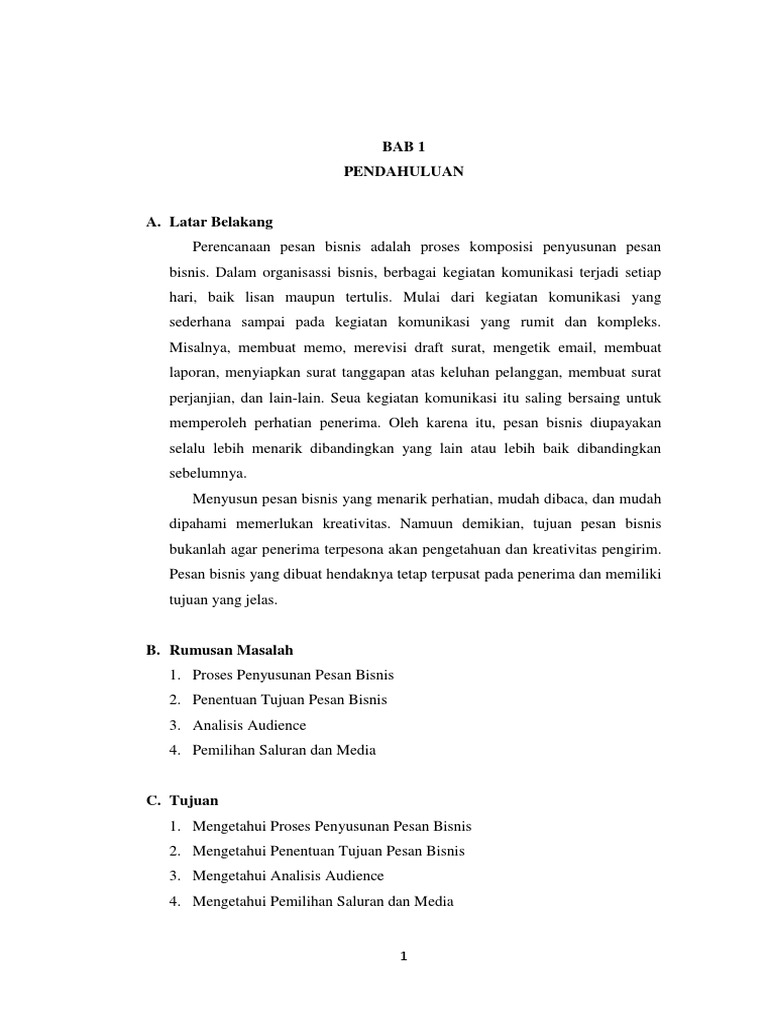 BAB 1
PENDAHULUAN

A. Latar Belakang

Perencanaan pesan bisnis adalah proses komposisi penyusunan pesan bisnis. Dalam organisassi bisnis, berbagai kegiatan komunikasi terjadi setiap hari, baik lisan maupun tertulis. Mulai dari kegiatan komunikasi yang sederhana sampai pada kegiatan komunikasi yang rumit dan kompleks. Misalnya, membuat memo, merevisi draft surat, mengetik email, membuat laporan, menyiapkan surat tanggapan atas keluhan pelanggan, membuat surat perjanjian, dan lain-lain. Seua kegiatan komunikasi itu saling bersaing untuk memperoleh perhatian penerima. Oleh karena itu, pesan bisnis diupayakan selalu lebih menarik dibandingkan yang lain atau lebih baik dibandingkan sebelumnya.

Menyusun pesan bisnis yang menarik perhatian, mudah dibaca, dan mudah dipahami memerlukan kreativitas. Namuun demikian, tujuan pesan bisnis bukanlah agar penerima terpesona akan pengetahuan dan kreativitas pengirim. Pesan bisnis yang dibuat hendaknya tetap terpusat pada penerima dan memiliki tujuan yang jelas.

B. Rumusan Masalah

1. Proses Penyusunan Pesan Bisnis
2. Penentuan Tujuan Pesan Bisnis
3. Analisis Audience
4. Pemilihan Saluran dan Media

C. Tujuan

1. Mengetahui Proses Penyusunan Pesan Bisnis
2. Mengetahui Penentuan Tujuan Pesan Bisnis
3. Mengetahui Analisis Audience
4. Mengetahui Pemilihan Saluran dan Media

1